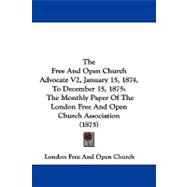 The
Free And Open Church
Advocate V2, January 15, 1874,
To December 15, 1875:
The Monthly Paper Of The
London Free And Open
Church Association
(1875)

London Free And Open Church